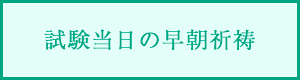 試験当日の早朝祈祷